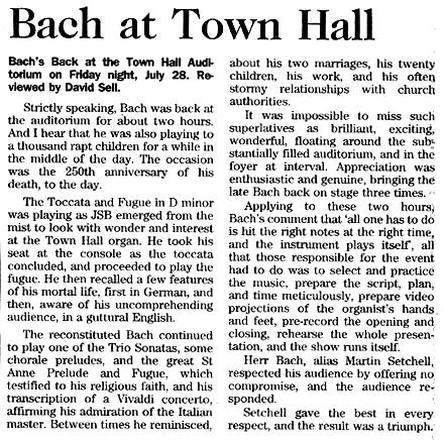 Bach at Town Hall

Bach's Back at the Town Hall Auditorium on Friday night, July 28. Reviewed by David Sell.

Strictly speaking, Bach was back at the auditorium for about two hours. And I hear that he was also playing to a thousand rapt children for a while in the middle of the day. The occasion was the 250th anniversary of his death, to the day.

The Toccata and Fugue in D minor was playing as JSB emerged from the mist to look with wonder and interest at the Town Hall organ. He took his seat at the console as the toccata concluded, and proceeded to play the fugue. He then recalled a few features of his mortal life, first in German, and then, aware of his uncomprehending audience, in a guttural English.

The reconstituted Bach continued to play one of the Trio Sonatas, some chorale preludes, and the great St Anne Prelude and Fugue, which testified to his religious faith, and his transcription of a Vivaldi concerto, affirming his admiration of the Italian master. Between times he reminisced, about his two marriages, his twenty children, his work, and his often stormy relationships with church authorities.

It was impossible to miss such superlatives as brilliant, exciting, wonderful, floating around the substantially filled auditorium, and in the foyer at interval. Appreciation was enthusiastic and genuine, bringing the late Bach back on stage three times.

Applying to these two hours, Bach's comment that 'all one has to do is hit the right notes at the right time, and the instrument plays itself', all that those responsible for the event had to do was to select and practice the music, prepare the script, plan, and time meticulously, prepare video projections of the organist's hands and feet, pre-record the opening and closing, rehearse the whole presentation, and the show runs itself.

Herr Bach, alias Martin Setchell, respected his audience by offering no compromise, and the audience responded.

Setchell gave the best in every respect, and the result was a triumph.